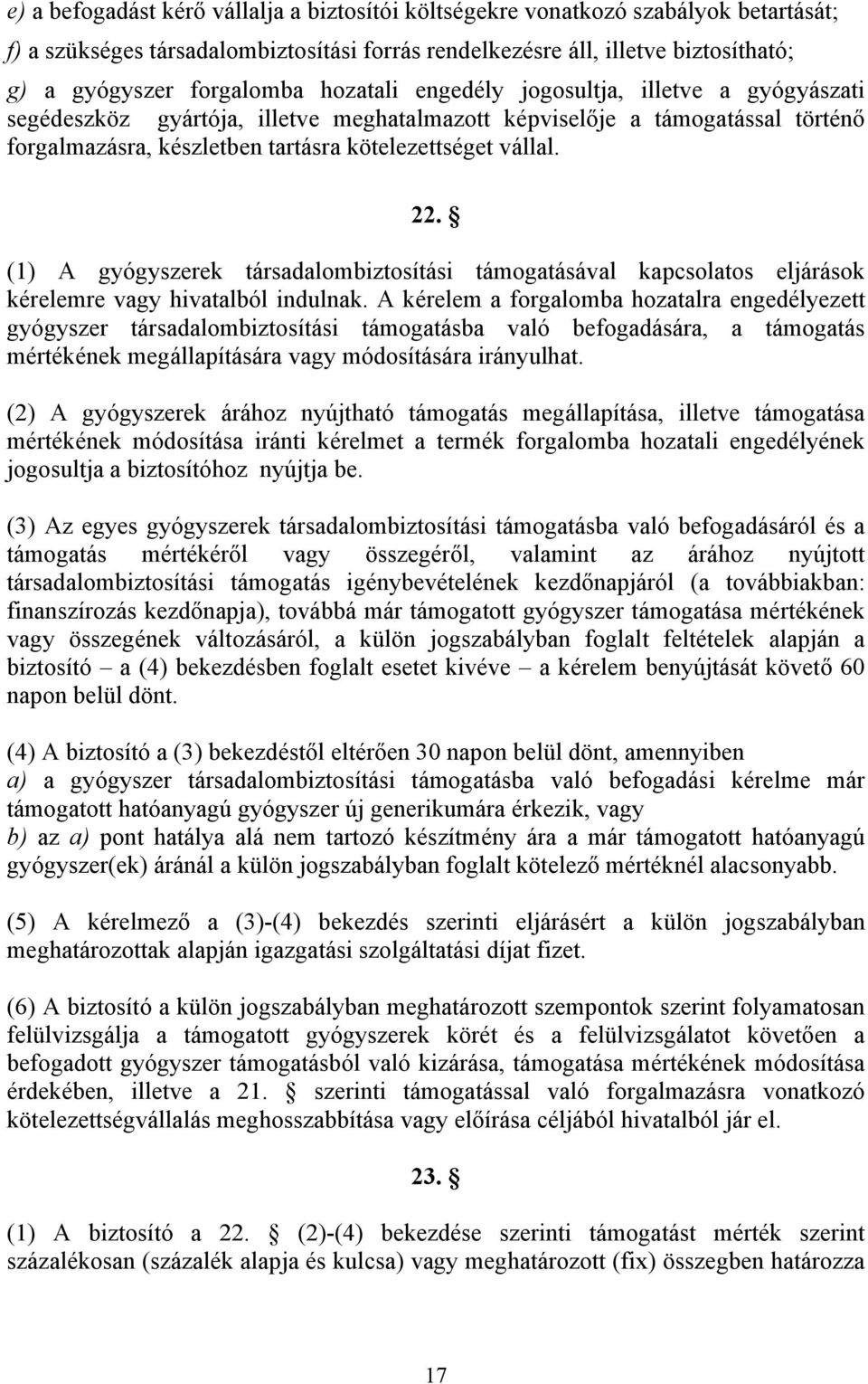 e) a befogadást kérő vállalja a biztosítói költségekre vonatkozó szabályok betartását;
f) a szükséges társadalombiztosítási forrás rendelkezésre áll, illetve biztosítható;
g) a gyógyszer forgalomba hozatali engedély jogosultja, illetve a gyógyászati segédeszköz gyártója, illetve meghatalmazott képviselője a támogatással történő forgalmazásra, készletben tartásra kötelezettséget vállal.

22. §

(1) A gyógyszerek társadalombiztosítási támogatásával kapcsolatos eljárások kérelemre vagy hivatalból indulnak. A kérelem a forgalomba hozatalra engedélyezett gyógyszer társadalombiztosítási támogatásba való befogadására, a támogatás mértékének megállapítására vagy módosítására irányulhat.

(2) A gyógyszerek árához nyújtható támogatás megállapítása, illetve támogatása mértékének módosítása iránti kérelmet a termék forgalomba hozatali engedélyének jogosultja a biztosítóhoz nyújtja be.

(3) Az egyes gyógyszerek társadalombiztosítási támogatásba való befogadásáról és a támogatás mértékéről vagy összegéről, valamint az árához nyújtott társadalombiztosítási támogatás igénybevételének kezdőnapjáról (a továbbiakban: finanszírozás kezdőnapja), továbbá már támogatott gyógyszer támogatása mértékének vagy összegének változásáról, a külön jogszabályban foglalt feltételek alapján a biztosító – a (4) bekezdésben foglalt esetet kivéve – a kérelem benyújtását követő 60 napon belül dönt.

(4) A biztosító a (3) bekezdéstől eltérően 30 napon belül dönt, amennyiben
a) a gyógyszer társadalombiztosítási támogatásba való befogadási kérelme már támogatott hatóanyagú gyógyszer új generikumára érkezik, vagy
b) az a) pont hatálya alá nem tartozó készítmény ára a már támogatott hatóanyagú gyógyszer(ek) áránál a külön jogszabályban foglalt kötelező mértéknél alacsonyabb.

(5) A kérelmező a (3)-(4) bekezdés szerinti eljárásért a külön jogszabályban meghatározottak alapján igazgatási szolgáltatási díjat fizet.

(6) A biztosító a külön jogszabályban meghatározott szempontok szerint folyamatosan felülvizsgálja a támogatott gyógyszerek körét és a felülvizsgálatot követően a befogadott gyógyszer támogatásból való kizárása, támogatása mértékének módosítása érdekében, illetve a 21. § szerinti támogatással való forgalmazásra vonatkozó kötelezettségvállalás meghosszabbítása vagy előírása céljából hivatalból jár el.

23. §

(1) A biztosító a 22. § (2)-(4) bekezdése szerinti támogatást mérték szerint százalékosan (százalék alapja és kulcsa) vagy meghatározott (fix) összegben határozza

17